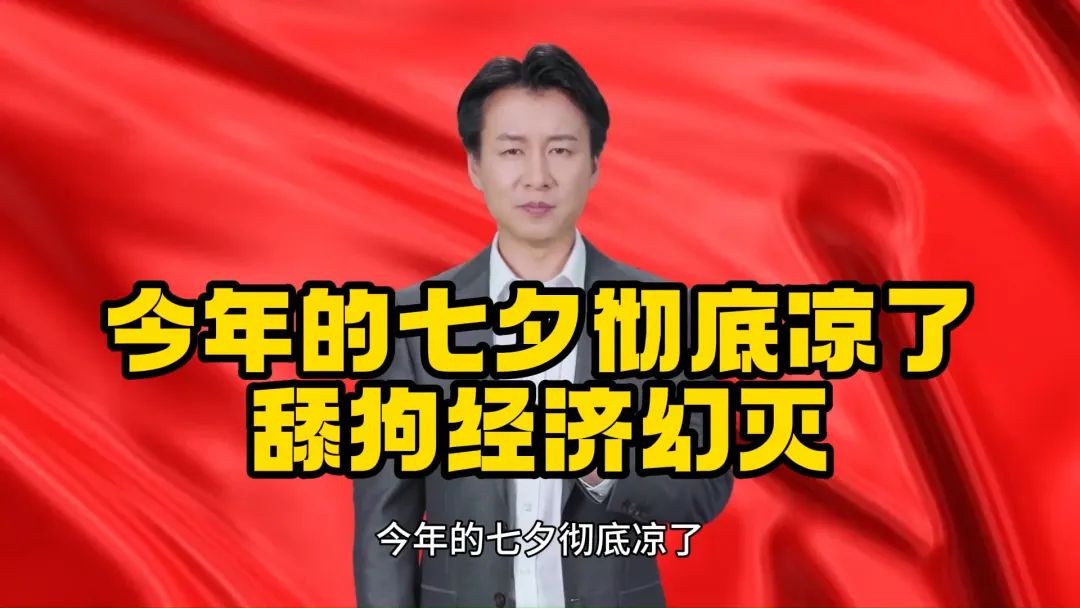 今年的七夕彻底凉了
舔狗经济幻灭

今年的七夕彻底凉了